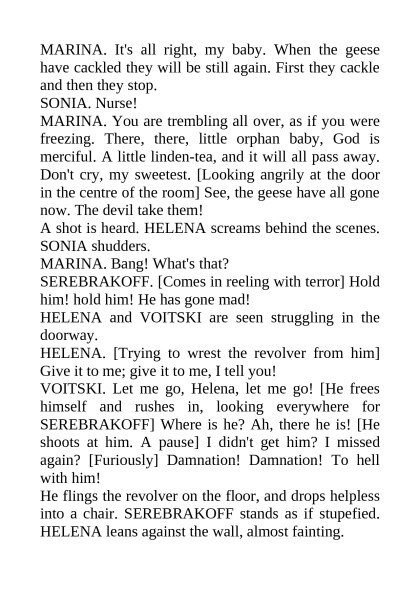 MARINA. It's all right, my baby. When the geese have cackled they will be still again. First they cackle and then they stop.

SONIA. Nurse!

MARINA. You are trembling all over, as if you were freezing. There, there, little orphan baby, God is merciful. A little linden-tea, and it will all pass away. Don't cry, my sweetest. [Looking angrily at the door in the centre of the room] See, the geese have all gone now. The devil take them!

A shot is heard. HELENA screams behind the scenes. SONIA shudders.

MARINA. Bang! What's that?

SEREBRAKOFF. [Comes in reeling with terror] Hold him! hold him! He has gone mad!

HELENA and VOITSKI are seen struggling in the doorway.

HELENA. [Trying to wrest the revolver from him] Give it to me; give it to me, I tell you!

VOITSKI. Let me go, Helena, let me go! [He frees himself and rushes in, looking everywhere for SEREBRAKOFF] Where is he? Ah, there he is! [He shoots at him. A pause] I didn't get him? I missed again? [Furiously] Damnation! Damnation! To hell with him!

He flings the revolver on the floor, and drops helpless into a chair. SEREBRAKOFF stands as if stupefied. HELENA leans against the wall, almost fainting.